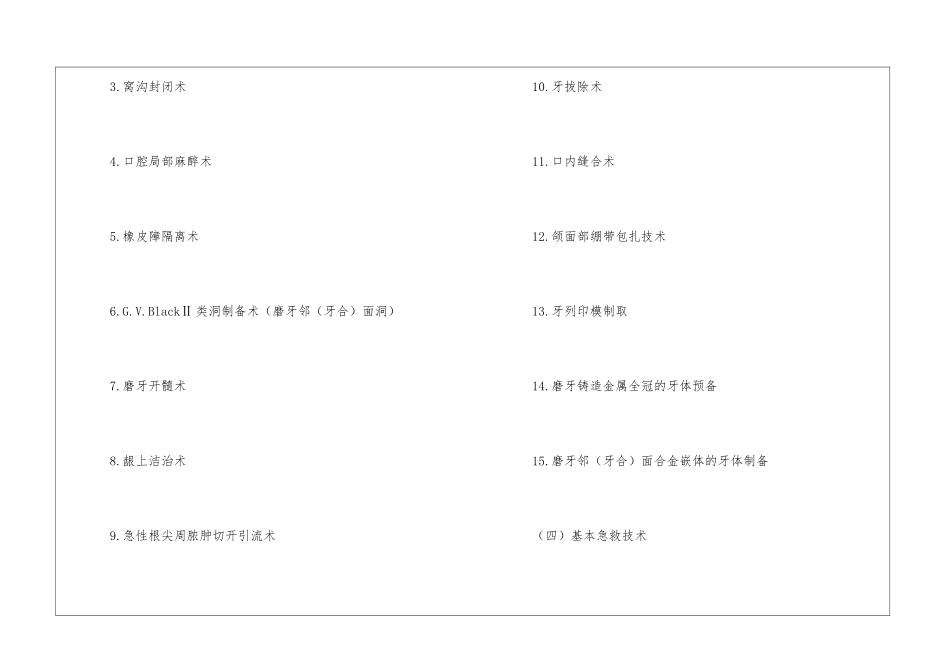 3.窝沟封闭术

4.口腔局部麻醉术

5.橡皮障隔离术

6.G.V.BlackⅡ类洞制备术（磨牙邻（牙合）面洞）

7.磨牙开髓术

8.龈上洁治术

9.急性根尖周脓肿切开引流术

10.牙拔除术

11.口内缝合术

12.颌面部绷带包扎技术

13.牙列印模制取

14.磨牙铸造金属全冠的牙体预备

15.磨牙邻（牙合）面合金嵌体的牙体制备

（四）基本急救技术